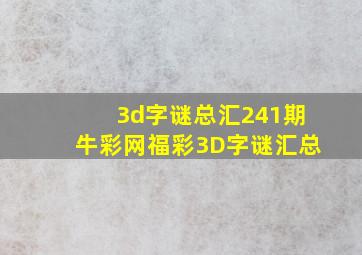 3d字谜总汇241期
牛彩网福彩3D字谜汇总